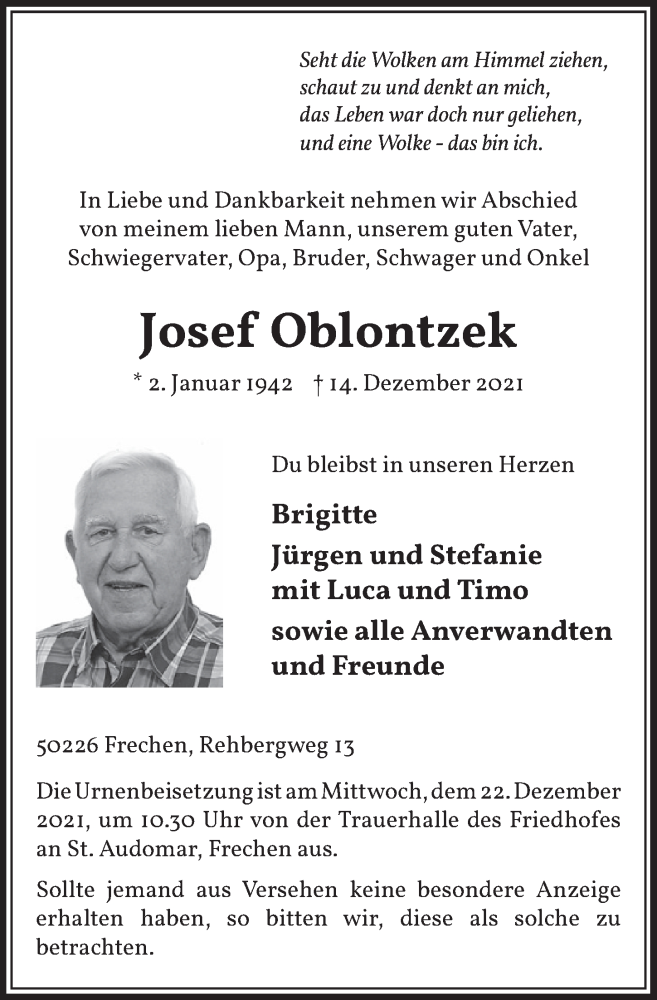 Seht die Wolken am Himmel ziehen,
schaut zu und denkt an mich,
das Leben war doch nur geliehen,
und eine Wolke - das bin ich.

In Liebe und Dankbarkeit nehmen wir Abschied von meinem lieben Mann, unserem guten Vater, Schwiegervater, Opa, Bruder, Schwager und Onkel

Josef Oblontzek

* 2. Januar 1942 † 14. Dezember 2021

Du bleibst in unseren Herzen

Brigitte
Jürgen und Stefanie
mit Luca und Timo
sowie alle Anverwandten
und Freunde

50226 Frechen, Rehbergweg 13

Die Urnenbeisetzung ist am Mittwoch, dem 22. Dezember 2021, um 10.30 Uhr von der Trauerhalle des Friedhofes an St. Audomar, Frechen aus.

Sollte jemand aus Versehen keine besondere Anzeige erhalten haben, so bitten wir, diese als solche zu betrachten.